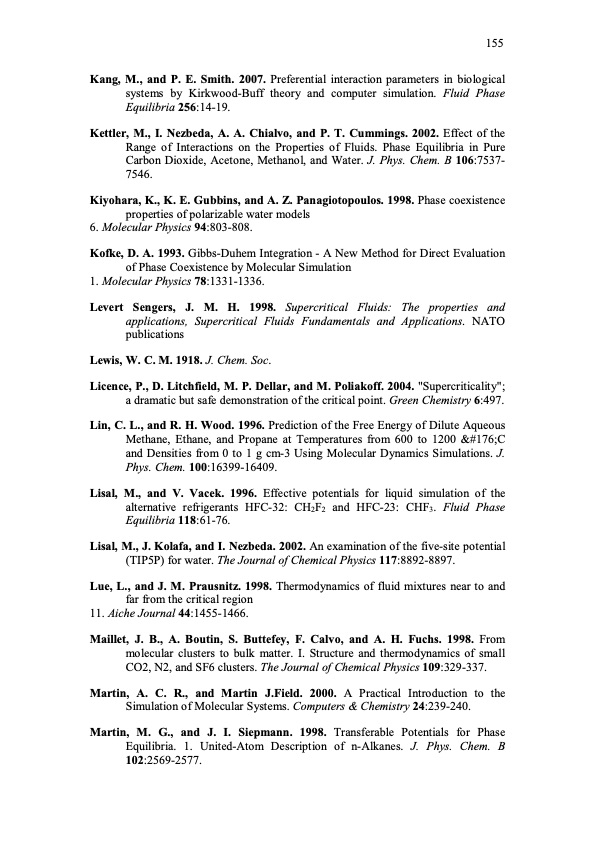 155

Kang, M., and P. E. Smith. 2007. Preferential interaction parameters in biological systems by Kirkwood-Buff theory and computer simulation. Fluid Phase Equilibria 256:14-19.

Kettler, M., I. Nezbeda, A. A. Chialvo, and P. T. Cummings. 2002. Effect of the Range of Interactions on the Properties of Fluids. Phase Equilibria in Pure Carbon Dioxide, Acetone, Methanol, and Water. J. Phys. Chem. B 106:7537-7546.

Kiyohara, K., K. E. Gubbins, and A. Z. Panagiotopoulos. 1998. Phase coexistence properties of polarizable water models
6. Molecular Physics 94:803-808.

Kofke, D. A. 1993. Gibbs-Duhem Integration - A New Method for Direct Evaluation of Phase Coexistence by Molecular Simulation
1. Molecular Physics 78:1331-1336.

Levert Sengers, J. M. H. 1998. Supercritical Fluids: The properties and applications, Supercritical Fluids Fundamentals and Applications. NATO publications

Lewis, W. C. M. 1918. J. Chem. Soc.

Licence, P., D. Litchfield, M. P. Dellar, and M. Poliakoff. 2004. "Supercriticality"; a dramatic but safe demonstration of the critical point. Green Chemistry 6:497.

Lin, C. L., and R. H. Wood. 1996. Prediction of the Free Energy of Dilute Aqueous Methane, Ethane, and Propane at Temperatures from 600 to 1200 &#176;C and Densities from 0 to 1 g cm-3 Using Molecular Dynamics Simulations. J. Phys. Chem. 100:16399-16409.

Lisal, M., and V. Vacek. 1996. Effective potentials for liquid simulation of the alternative refrigerants HFC-32: $CH_2F_2$ and HFC-23: $CHF_3$. Fluid Phase Equilibria 118:61-76.

Lisal, M., J. Kolafa, and I. Nezbeda. 2002. An examination of the five-site potential (TIP5P) for water. The Journal of Chemical Physics 117:8892-8897.

Lue, L., and J. M. Prausnitz. 1998. Thermodynamics of fluid mixtures near to and far from the critical region
11. Aiche Journal 44:1455-1466.

Maillet, J. B., A. Boutin, S. Buttefey, F. Calvo, and A. H. Fuchs. 1998. From molecular clusters to bulk matter. I. Structure and thermodynamics of small CO2, N2, and SF6 clusters. The Journal of Chemical Physics 109:329-337.

Martin, A. C. R., and Martin J.Field. 2000. A Practical Introduction to the Simulation of Molecular Systems. Computers & Chemistry 24:239-240.

Martin, M. G., and J. I. Siepmann. 1998. Transferable Potentials for Phase Equilibria. 1. United-Atom Description of n-Alkanes. J. Phys. Chem. B 102:2569-2577.